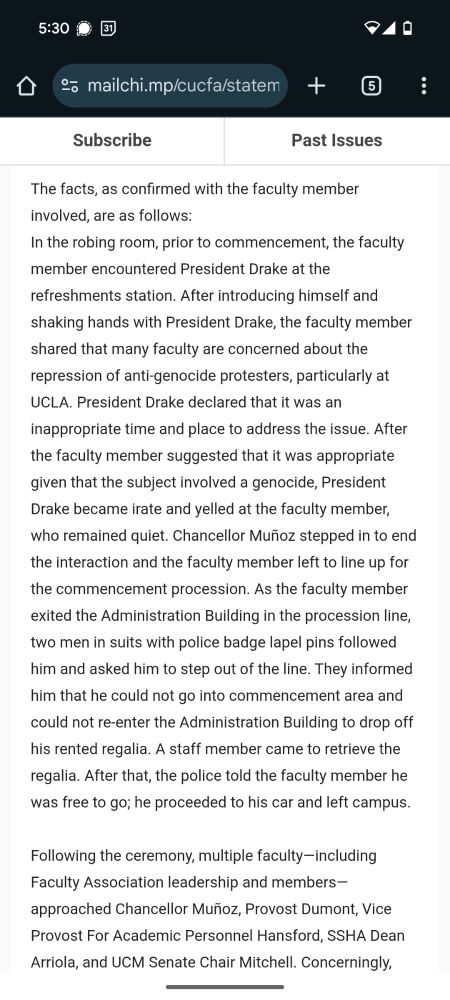 5:30 31

mailchi.mp/cucfa/statem

5

Subscribe

Past Issues

The facts, as confirmed with the faculty member involved, are as follows:
In the robing room, prior to commencement, the faculty member encountered President Drake at the refreshments station. After introducing himself and shaking hands with President Drake, the faculty member shared that many faculty are concerned about the repression of anti-genocide protesters, particularly at UCLA. President Drake declared that it was an inappropriate time and place to address the issue. After the faculty member suggested that it was appropriate given that the subject involved a genocide, President Drake became irate and yelled at the faculty member, who remained quiet. Chancellor Muñoz stepped in to end the interaction and the faculty member left to line up for the commencement procession. As the faculty member exited the Administration Building in the procession line, two men in suits with police badge lapel pins followed him and asked him to step out of the line. They informed him that he could not go into commencement area and could not re-enter the Administration Building to drop off his rented regalia. A staff member came to retrieve the regalia. After that, the police told the faculty member he was free to go; he proceeded to his car and left campus.

Following the ceremony, multiple faculty—including Faculty Association leadership and members—approached Chancellor Muñoz, Provost Dumont, Vice Provost For Academic Personnel Hansford, SSHA Dean Arriola, and UCM Senate Chair Mitchell. Concerningly,